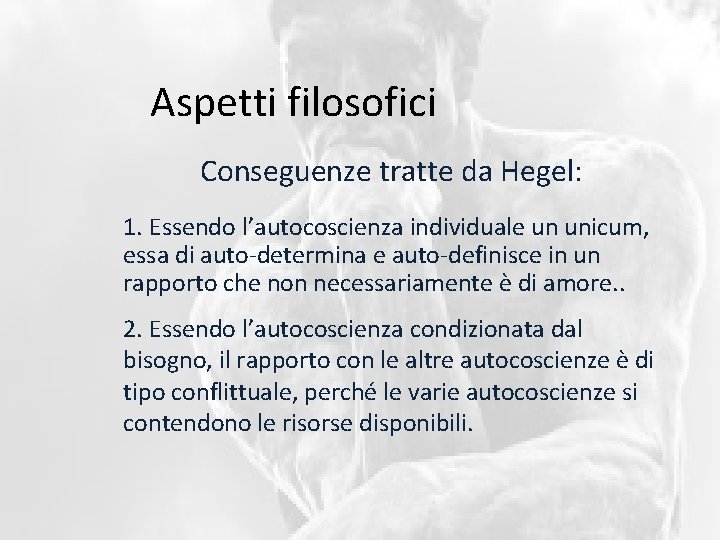 Aspetti filosofici

Conseguenze tratte da Hegel:

1. Essendo l’autocoscienza individuale un unicum, essa di auto-determina e auto-definisce in un rapporto che non necessariamente è di amore..

2. Essendo l’autocoscienza condizionata dal bisogno, il rapporto con le altre autocoscienze è di tipo conflittuale, perché le varie autocoscienze si contendono le risorse disponibili.